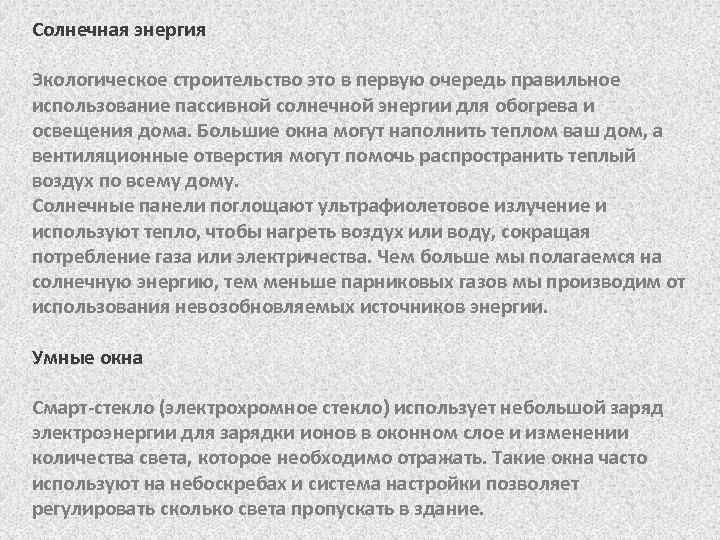 Солнечная энергия

Экологическое строительство это в первую очередь правильное использование пассивной солнечной энергии для обогрева и освещения дома. Большие окна могут наполнить теплом ваш дом, а вентиляционные отверстия могут помочь распространить теплый воздух по всему дому.
Солнечные панели поглощают ультрафиолетовое излучение и используют тепло, чтобы нагреть воздух или воду, сокращая потребление газа или электричества. Чем больше мы полагаемся на солнечную энергию, тем меньше парниковых газов мы производим от использования невозобновляемых источников энергии.

Умные окна

Смарт-стекло (электрохромное стекло) использует небольшой заряд электроэнергии для зарядки ионов в оконном слое и изменении количества света, которое необходимо отражать. Такие окна часто используют на небоскребах и система настройки позволяет регулировать сколько света пропускать в здание.